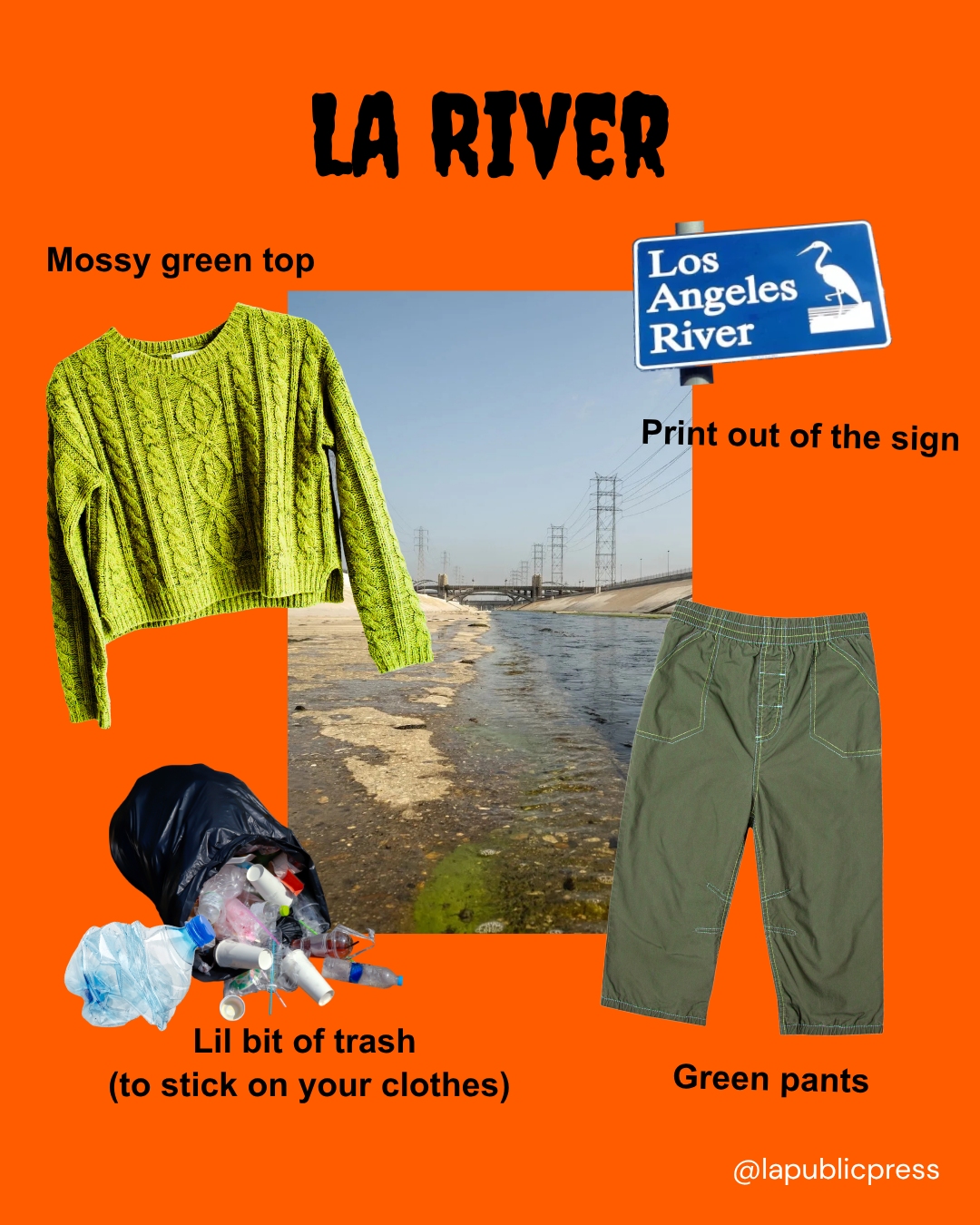 LA RIVER

Mossy green top

Los
Angeles
River

Print out of the sign

Lil bit of trash
(to stick on your clothes)

Green pants

@lapublicpress